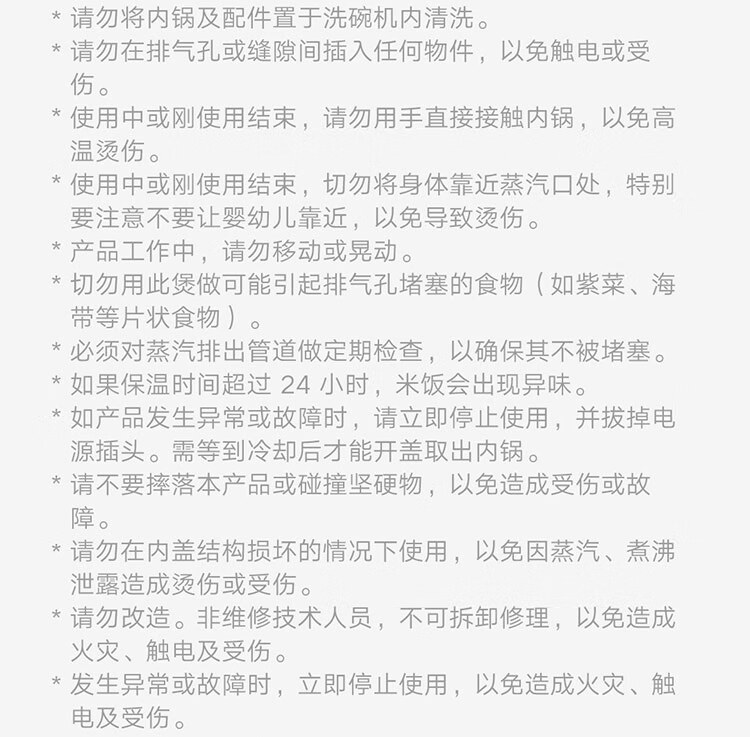 * 请勿将内锅及配件置于洗碗机内清洗。

* 请勿在排气孔或缝隙间插入任何物件，以免触电或受伤。

* 使用中或刚使用结束，请勿用手直接接触内锅，以免高温烫伤。

* 使用中或刚使用结束，切勿将身体靠近蒸汽口处，特别要注意不要让婴幼儿靠近，以免导致烫伤。

* 产品工作中，请勿移动或晃动。

* 切勿用此煲做可能引起排气孔堵塞的食物（如紫菜、海带等片状食物）。

* 必须对蒸汽排出管道做定期检查，以确保其不被堵塞。

* 如果保温时间超过 24 小时，米饭会出现异味。

* 如产品发生异常或故障时，请立即停止使用，并拔掉电源插头。需等到冷却后才能开盖取出内锅。

* 请不要摔落本产品或碰撞坚硬物，以免造成受伤或故障。

* 请勿在内盖结构损坏的情况下使用，以免因蒸汽、煮沸泄露造成烫伤或受伤。

* 请勿改造。非维修技术人员，不可拆卸修理，以免造成火灾、触电及受伤。

* 发生异常或故障时，立即停止使用，以免造成火灾、触电及受伤。